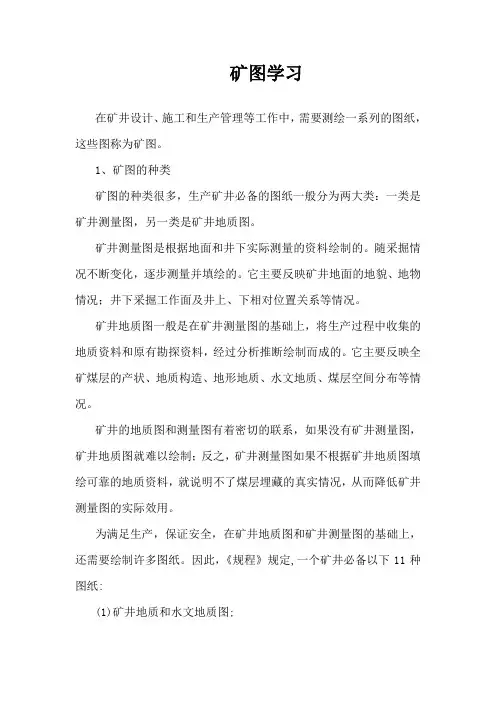 矿图学习

在矿井设计、施工和生产管理等工作中，需要测绘一系列的图纸，这些图称为矿图。

1、矿图的种类

矿图的种类很多，生产矿井必备的图纸一般分为两大类：一类是矿井测量图，另一类是矿井地质图。

矿井测量图是根据地面和井下实际测量的资料绘制的。随采掘情况不断变化，逐步测量并填绘的。它主要反映矿井地面的地貌、地物情况：井下采掘工作面及井上、下相对位置关系等情况。

矿井地质图一般是在矿井测量图的基础上，将生产过程中收集的地质资料和原有勘探资料，经过分析推断绘制而成的。它主要反映全矿煤层的产状、地质构造、地形地质、水文地质、煤层空间分布等情况。

矿井的地质图和测量图有着密切的联系，如果没有矿井测量图，矿井地质图就难以绘制；反之，矿井测量图如果不根据矿井地质图填绘可靠的地质资料，就说明不了煤层埋藏的真实情况，从而降低矿井测量图的实际效用。

为满足生产，保证安全，在矿井地质图和矿井测量图的基础上，还需要绘制许多图纸。因此，《规程》规定，一个矿井必备以下 11 种图纸：

(1)矿井地质和水文地质图；